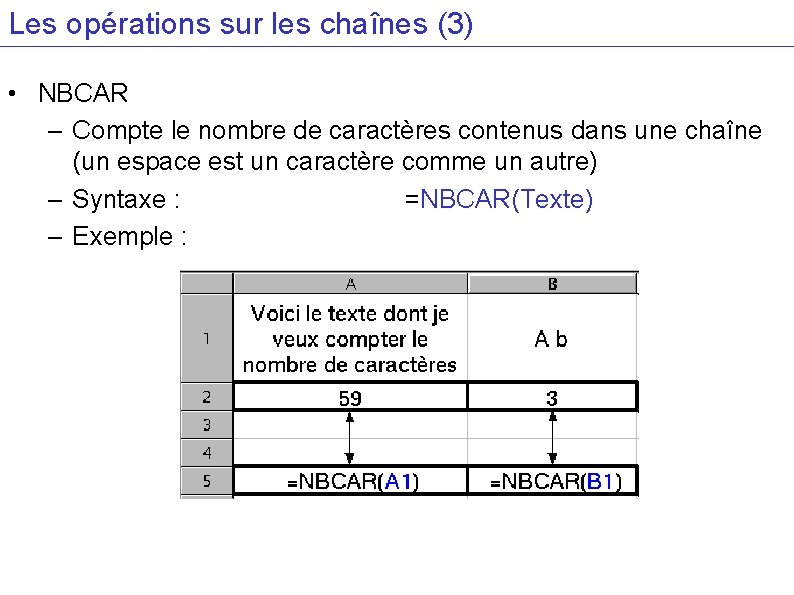 Les opérations sur les chaînes (3)

• NBCAR
– Compte le nombre de caractères contenus dans une chaîne (un espace est un caractère comme un autre)
– Syntaxe : =NBCAR(Texte)
– Exemple :

| | A | B |
|---|---|---|
| 1 | Voici le texte dont je veux compter le nombre de caractères | A b |
| 2 | 59 | 3 |
| 3 | | |
| 4 | | |
| 5 | =NBCAR(A1) | =NBCAR(B1) |